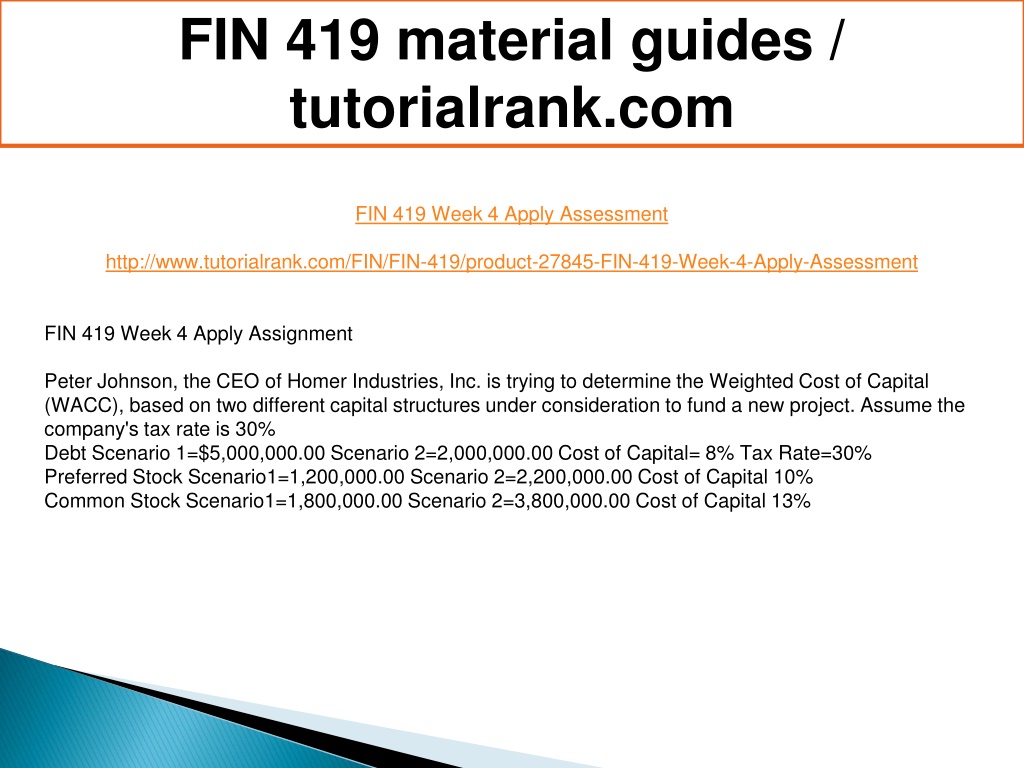 FIN 419 material guides / tutorialrank.com

FIN 419 Week 4 Apply Assessment

http://www.tutorialrank.com/FIN/FIN-419/product-27845-FIN-419-Week-4-Apply-Assessment

FIN 419 Week 4 Apply Assignment

Peter Johnson, the CEO of Homer Industries, Inc. is trying to determine the Weighted Cost of Capital (WACC), based on two different capital structures under consideration to fund a new project. Assume the company's tax rate is 30%
Debt Scenario 1=\$5,000,000.00 Scenario 2=2,000,000.00 Cost of Capital= 8% Tax Rate=30%
Preferred Stock Scenario1=1,200,000.00 Scenario 2=2,200,000.00 Cost of Capital 10%
Common Stock Scenario1=1,800,000.00 Scenario 2=3,800,000.00 Cost of Capital 13%